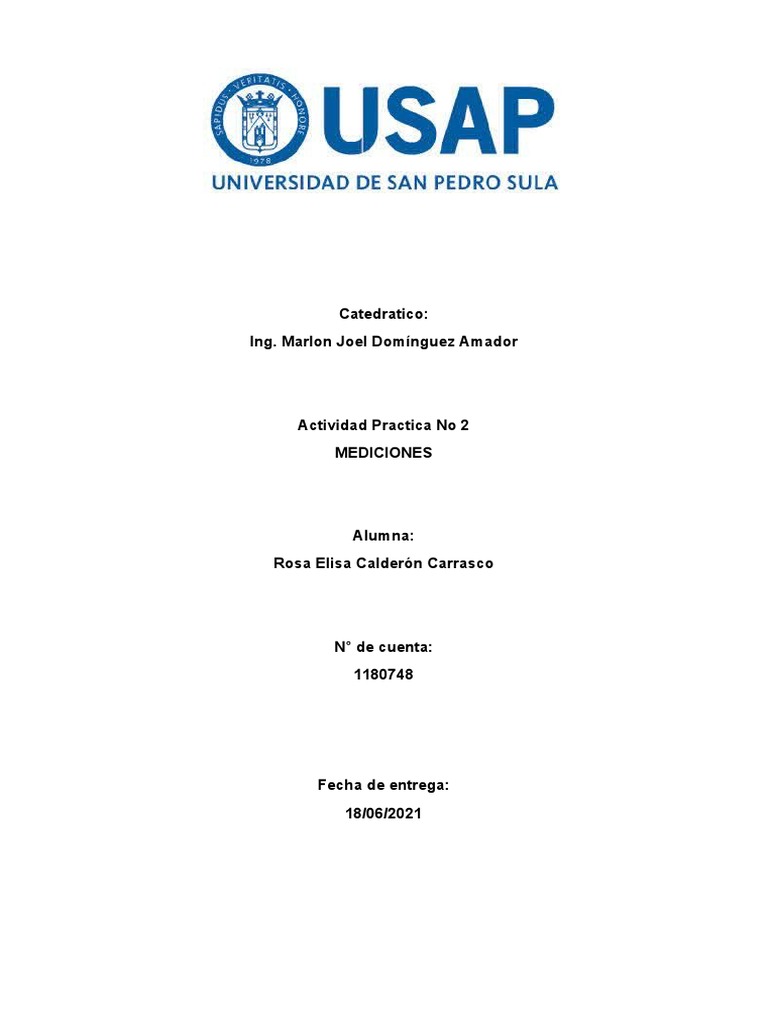 SAPIDUS · VERITATIS · HONORE
1978
USAP
UNIVERSIDAD DE SAN PEDRO SULA

Catedratico:
Ing. Marlon Joel Domínguez Amador

Actividad Practica No 2
MEDICIONES

Alumna:
Rosa Elisa Calderón Carrasco

N° de cuenta:
1180748

Fecha de entrega:
18/06/2021